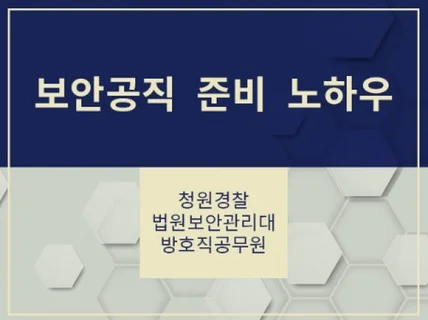 보안공직 준비 노하우

청원경찰
법원보안관리대
방호직공무원